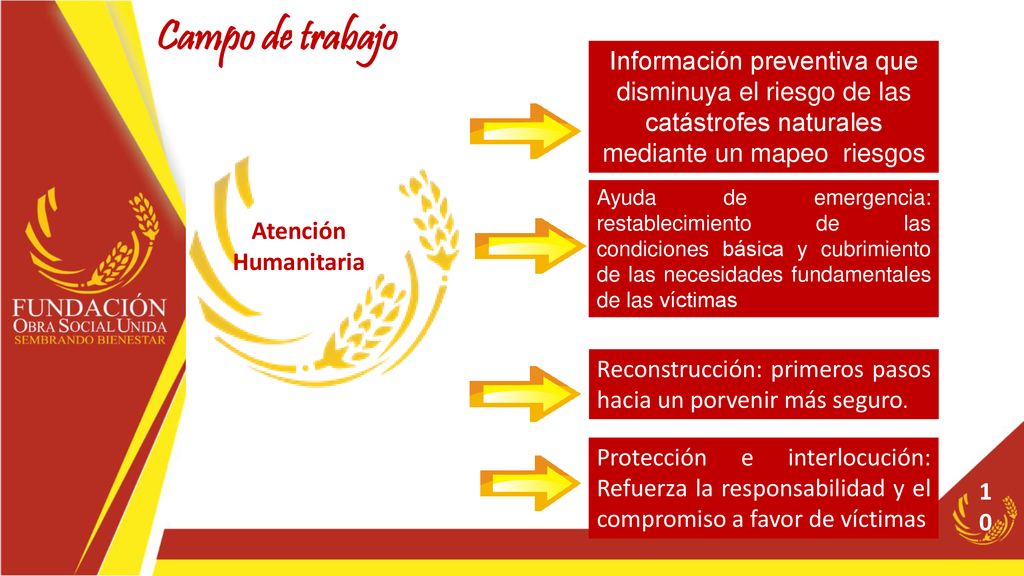 Campo de trabajo

FUNDACIÓN
OBRA SOCIAL UNIDA
SEMBRANDO BIENESTAR

Atención Humanitaria

Información preventiva que disminuya el riesgo de las catástrofes naturales mediante un mapeo riesgos

Ayuda de emergencia: restablecimiento de las condiciones básica y cubrimiento de las necesidades fundamentales de las víctimas

Reconstrucción: primeros pasos hacia un porvenir más seguro.

Protección e interlocución: Refuerza la responsabilidad y el compromiso a favor de víctimas

10